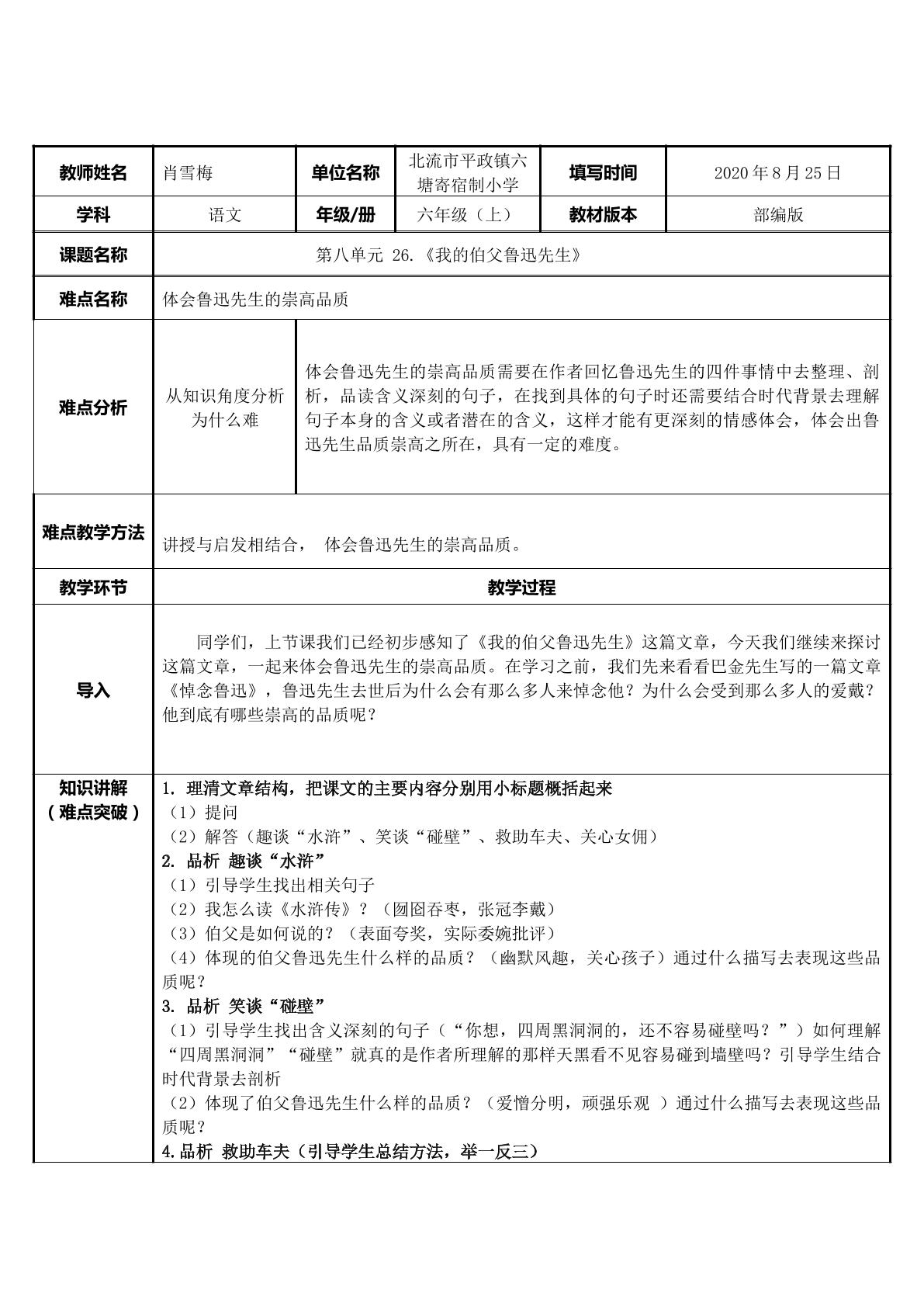 | 教师姓名 | 肖雪梅 | 单位名称 | 北流市平政镇六塘寄宿制小学 | 填写时间 | 2020 年 8 月 25 日 |
|---|---|---|---|---|---|
| 学科 | 语文 | 年级/册 | 六年级（上） | 教材版本 | 部编版 |
| 课题名称 | 第八单元 26.《我的伯父鲁迅先生》 | | | | |
| 难点名称 | 体会鲁迅先生的崇高品质 | | | | |
| 难点分析 | 从知识角度分析为什么难 | 体会鲁迅先生的崇高品质需要在作者回忆鲁迅先生的四件事情中去整理、剖析，品读含义深刻的句子，在找到具体的句子时还需要结合时代背景去理解句子本身的含义或者潜在的含义，这样才能有更深刻的情感体会，体会出鲁迅先生品质崇高之所在，具有一定的难度。 | | | |
| 难点教学方法 | 讲授与启发相结合， 体会鲁迅先生的崇高品质。 | | | | |
| 教学环节 | 教学过程 | | | | |
| 导入 | 同学们，上节课我们已经初步感知了《我的伯父鲁迅先生》这篇文章，今天我们继续来探讨这篇文章，一起来体会鲁迅先生的崇高品质。在学习之前，我们先来看看巴金先生写的一篇文章《悼念鲁迅》，鲁迅先生去世后为什么会有那么多人来悼念他？为什么会受到那么多人的爱戴？他到底有哪些崇高的品质呢？ | | | | |
| 知识讲解（难点突破） | 1. 理清文章结构，把课文的主要内容分别用小标题概括起来<br>（1）提问<br>（2）解答（趣谈“水浒”、笑谈“碰壁”、救助车夫、关心女佣）<br>2. 品析 趣谈“水浒”<br>（1）引导学生找出相关句子<br>（2）我怎么读《水浒传》？（囫囵吞枣，张冠李戴）<br>（3）伯父是如何说的？（表面夸奖，实际委婉批评）<br>（4）体现的伯父鲁迅先生什么样的品质？（幽默风趣，关心孩子）通过什么描写去表现这些品质呢？<br>3. 品析 笑谈“碰壁”<br>（1）引导学生找出含义深刻的句子（“你想，四周黑洞洞的，还不容易碰壁吗？”）如何理解“四周黑洞洞”“碰壁”就真的是作者所理解的那样天黑看不见容易碰到墙壁吗？引导学生结合时代背景去剖析<br>（2）体现了伯父鲁迅先生什么样的品质？（爱憎分明，顽强乐观 ）通过什么描写去表现这些品质呢？<br>4.品析 救助车夫（引导学生总结方法，举一反三） | | | | |